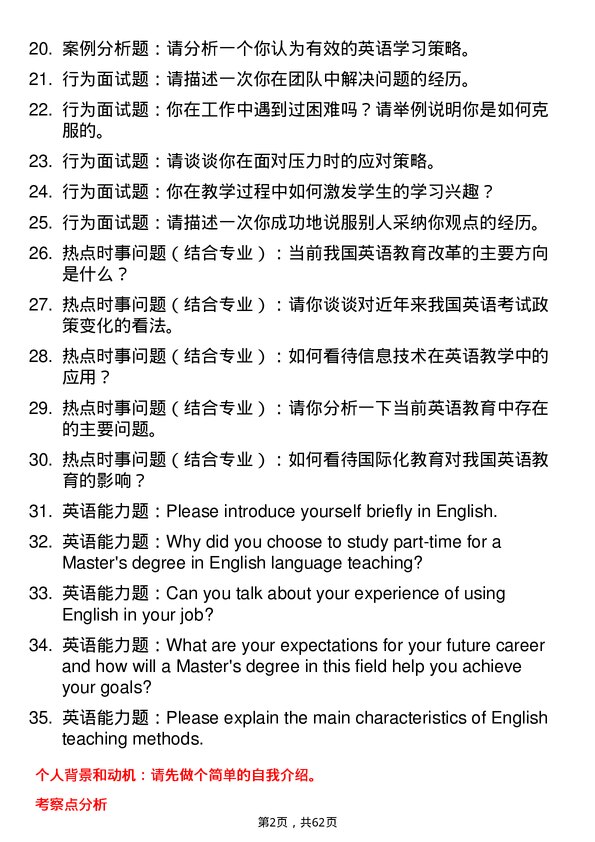 20. 案例分析题：请分析一个你认为有效的英语学习策略。

21. 行为面试题：请描述一次你在团队中解决问题的经历。

22. 行为面试题：你在工作中遇到过困难吗？请举例说明你是如何克服的。

23. 行为面试题：请谈谈你在面对压力时的应对策略。

24. 行为面试题：你在教学过程中如何激发学生的学习兴趣？

25. 行为面试题：请描述一次你成功地说服别人采纳你观点的经历。

26. 热点时事问题（结合专业）：当前我国英语教育改革的主要方向是什么？

27. 热点时事问题（结合专业）：请你谈谈对近年来我国英语考试政策变化的看法。

28. 热点时事问题（结合专业）：如何看待信息技术在英语教学中的应用？

29. 热点时事问题（结合专业）：请你分析一下当前英语教育中存在的主要问题。

30. 热点时事问题（结合专业）：如何看待国际化教育对我国英语教育的影响？

31. 英语能力题：Please introduce yourself briefly in English.

32. 英语能力题：Why did you choose to study part-time for a Master's degree in English language teaching?

33. 英语能力题：Can you talk about your experience of using English in your job?

34. 英语能力题：What are your expectations for your future career and how will a Master's degree in this field help you achieve your goals?

35. 英语能力题：Please explain the main characteristics of English teaching methods.

个人背景和动机：请先做个简单的自我介绍。

考察点分析

第2页，共62页